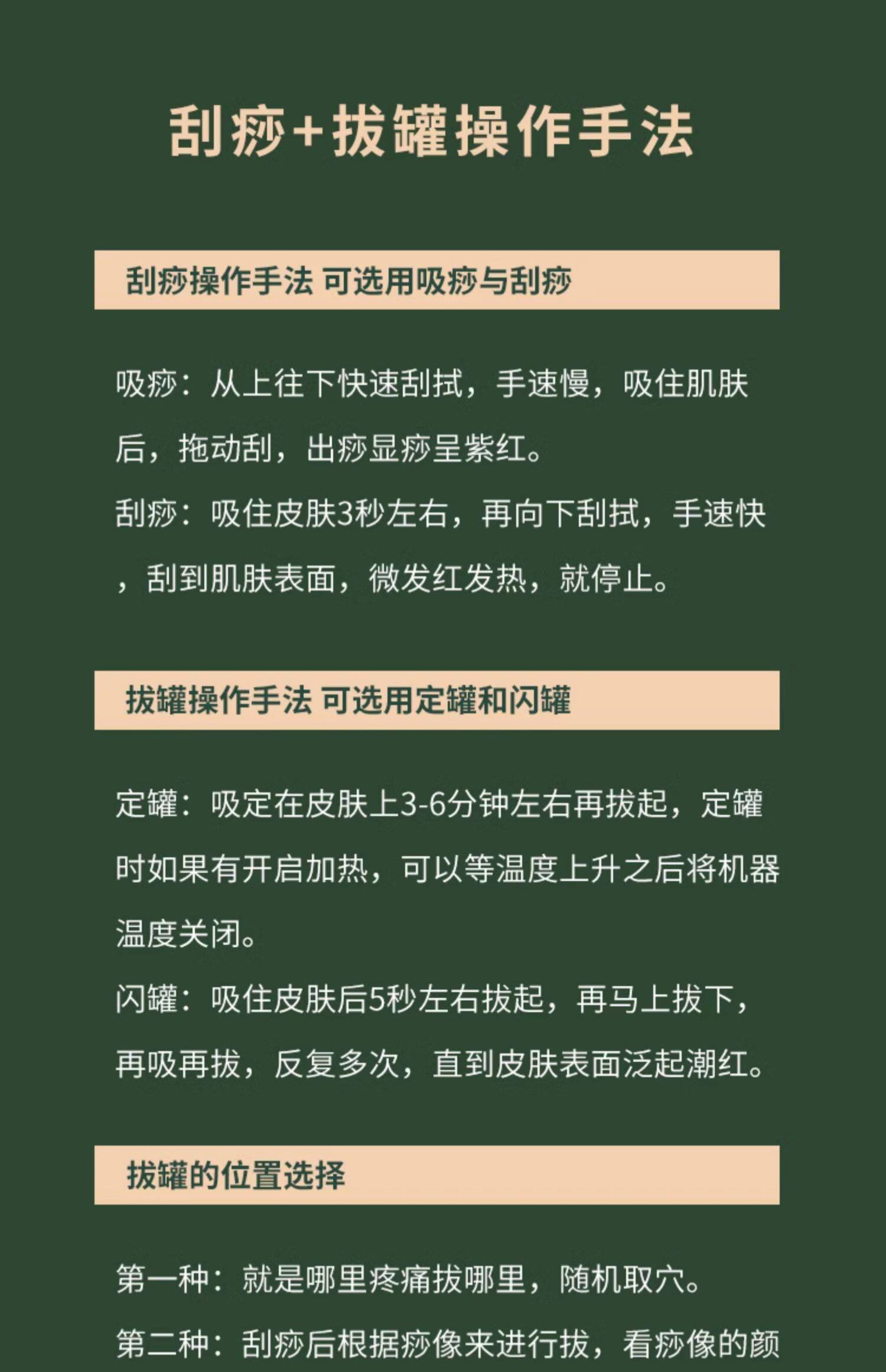 刮痧+拔罐操作手法

刮痧操作手法 可选用吸痧与刮痧

吸痧：从上往下快速刮拭，手速慢，吸住肌肤后，拖动刮，出痧显痧呈紫红。
刮痧：吸住皮肤3秒左右，再向下刮拭，手速快，刮到肌肤表面，微发红发热，就停止。

拔罐操作手法 可选用定罐和闪罐

定罐：吸定在皮肤上3-6分钟左右再拔起，定罐时如果有开启加热，可以等温度上升之后将机器温度关闭。
闪罐：吸住皮肤后5秒左右拔起，再马上拔下，再吸再拔，反复多次，直到皮肤表面泛起潮红。

拔罐的位置选择

第一种：就是哪里疼痛拔哪里，随机取穴。
第二种：刮痧后根据痧像来进行拔，看痧像的颜